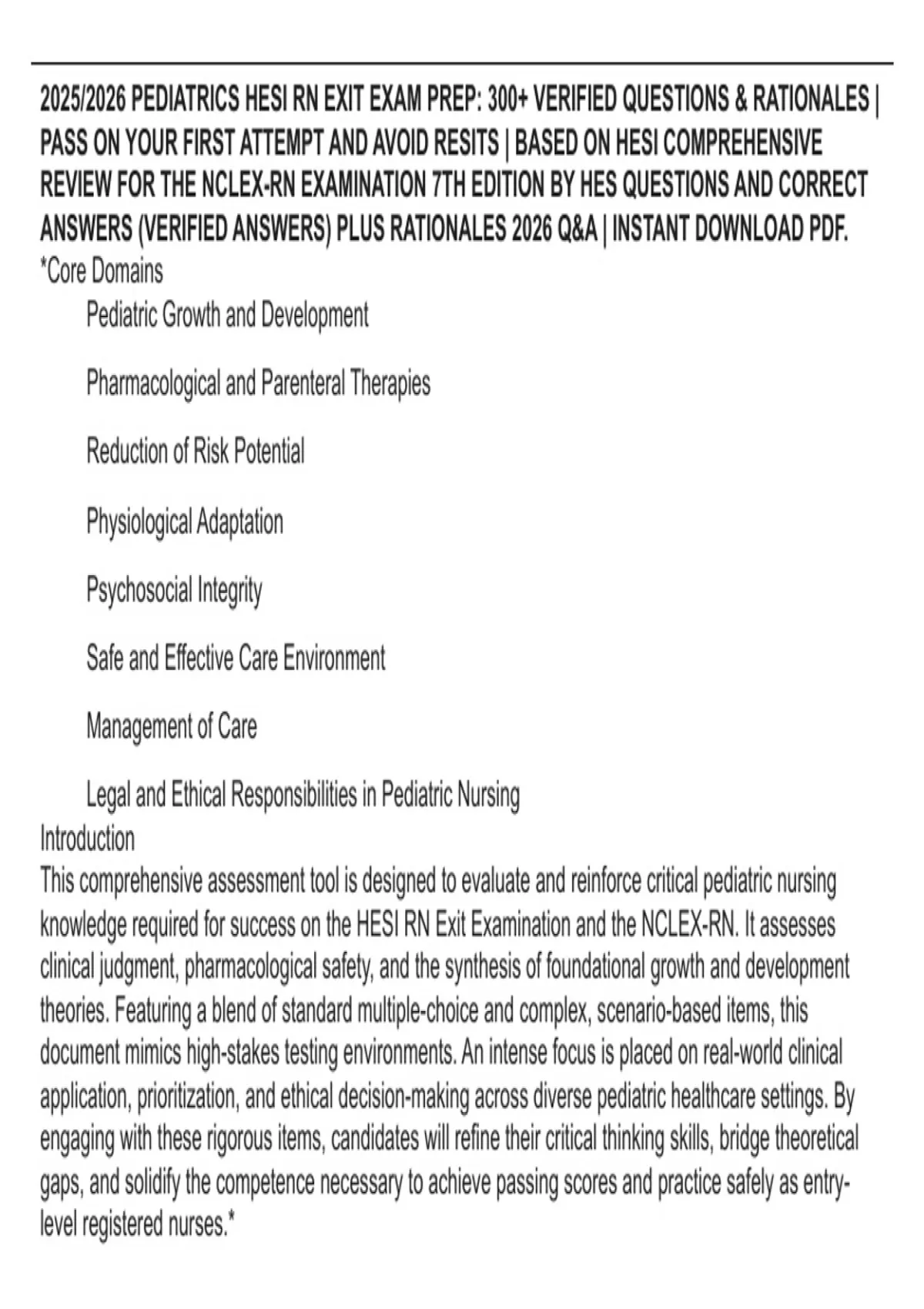 2025/2026 PEDIATRICS HESI RN EXIT EXAM PREP: 300+ VERIFIED QUESTIONS & RATIONALES | PASS ON YOUR FIRST ATTEMPT AND AVOID RESITS | BASED ON HESI COMPREHENSIVE REVIEW FOR THE NCLEX-RN EXAMINATION 7TH EDITION BY HES QUESTIONS AND CORRECT ANSWERS (VERIFIED ANSWERS) PLUS RATIONALES 2026 Q&A | INSTANT DOWNLOAD PDF.

*Core Domains

Pediatric Growth and Development

Pharmacological and Parenteral Therapies

Reduction of Risk Potential

Physiological Adaptation

Psychosocial Integrity

Safe and Effective Care Environment

Management of Care

Legal and Ethical Responsibilities in Pediatric Nursing

Introduction

This comprehensive assessment tool is designed to evaluate and reinforce critical pediatric nursing knowledge required for success on the HESI RN Exit Examination and the NCLEX-RN. It assesses clinical judgment, pharmacological safety, and the synthesis of foundational growth and development theories. Featuring a blend of standard multiple-choice and complex, scenario-based items, this document mimics high-stakes testing environments. An intense focus is placed on real-world clinical application, prioritization, and ethical decision-making across diverse pediatric healthcare settings. By engaging with these rigorous items, candidates will refine their critical thinking skills, bridge theoretical gaps, and solidify the competence necessary to achieve passing scores and practice safely as entry-level registered nurses.*